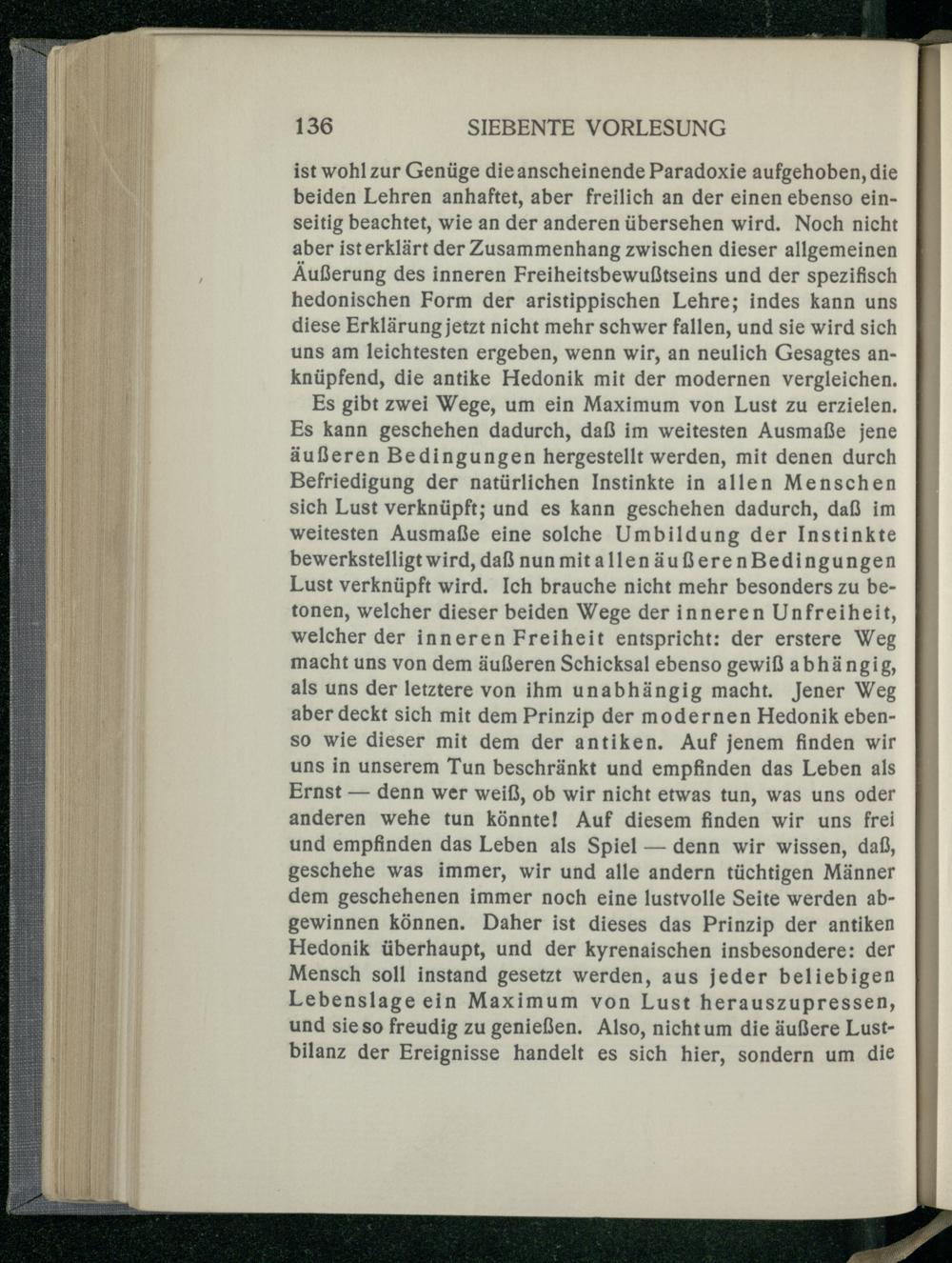 136 SIEBENTE VORLESUNG

ist wohl zur Genüge die anscheinende Paradoxie aufgehoben, die beiden Lehren anhaftet, aber freilich an der einen ebenso einseitig beachtet, wie an der anderen übersehen wird. Noch nicht aber ist erklärt der Zusammenhang zwischen dieser allgemeinen Äußerung des inneren Freiheitsbewußtseins und der spezifisch hedonischen Form der aristippischen Lehre; indes kann uns diese Erklärung jetzt nicht mehr schwer fallen, und sie wird sich uns am leichtesten ergeben, wenn wir, an neulich Gesagtes anknüpfend, die antike Hedonik mit der modernen vergleichen.

Es gibt zwei Wege, um ein Maximum von Lust zu erzielen. Es kann geschehen dadurch, daß im weitesten Ausmaße jene äußeren Bedingungen hergestellt werden, mit denen durch Befriedigung der natürlichen Instinkte in allen Menschen sich Lust verknüpft; und es kann geschehen dadurch, daß im weitesten Ausmaße eine solche Umbildung der Instinkte bewerkstelligt wird, daß nun mit allen äußeren Bedingungen Lust verknüpft wird. Ich brauche nicht mehr besonders zu betonen, welcher dieser beiden Wege der inneren Unfreiheit, welcher der inneren Freiheit entspricht: der erstere Weg macht uns von dem äußeren Schicksal ebenso gewiß abhängig, als uns der letztere von ihm unabhängig macht. Jener Weg aber deckt sich mit dem Prinzip der modernen Hedonik ebenso wie dieser mit dem der antiken. Auf jenem finden wir uns in unserem Tun beschränkt und empfinden das Leben als Ernst — denn wer weiß, ob wir nicht etwas tun, was uns oder anderen wehe tun könnte! Auf diesem finden wir uns frei und empfinden das Leben als Spiel — denn wir wissen, daß, geschehe was immer, wir und alle andern tüchtigen Männer dem geschehenen immer noch eine lustvolle Seite werden abgewinnen können. Daher ist dieses das Prinzip der antiken Hedonik überhaupt, und der kyrenaischen insbesondere: der Mensch soll instand gesetzt werden, aus jeder beliebigen Lebenslage ein Maximum von Lust herauszupressen, und sie so freudig zu genießen. Also, nicht um die äußere Lustbilanz der Ereignisse handelt es sich hier, sondern um die